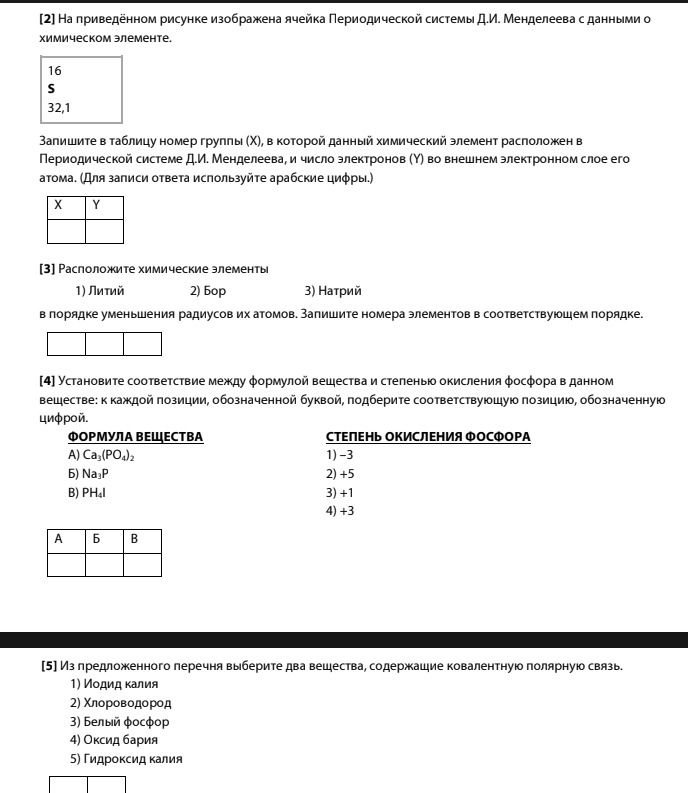 [2] На приведённом рисунке изображена ячейка Периодической системы Д.И. Менделеева с данными о химическом элементе.

16
S
32,1

Запишите в таблицу номер группы (X), в которой данный химический элемент расположен в Периодической системе Д.И. Менделеева, и число электронов (Y) во внешнем электронном слое его атома. (Для записи ответа используйте арабские цифры.)

| X | Y |
|---|---|
|  |  |

[3] Расположите химические элементы

1) Литий 2) Бор 3) Натрий

в порядке уменьшения радиусов их атомов. Запишите номера элементов в соответствующем порядке.

[4] Установите соответствие между формулой вещества и степенью окисления фосфора в данном веществе: к каждой позиции, обозначенной буквой, подберите соответствующую позицию, обозначенную цифрой.

ФОРМУЛА ВЕЩЕСТВА
А) $Ca_3(PO_4)_2$
Б) $Na_3P$
В) $PH_4I$

СТЕПЕНЬ ОКИСЛЕНИЯ ФОСФОРА
1) −3
2) +5
3) +1
4) +3

| А | Б | В |
|---|---|---|
|  |  |  |

[5] Из предложенного перечня выберите два вещества, содержащие ковалентную полярную связь.
1) Иодид калия
2) Хлороводород
3) Белый фосфор
4) Оксид бария
5) Гидроксид калия